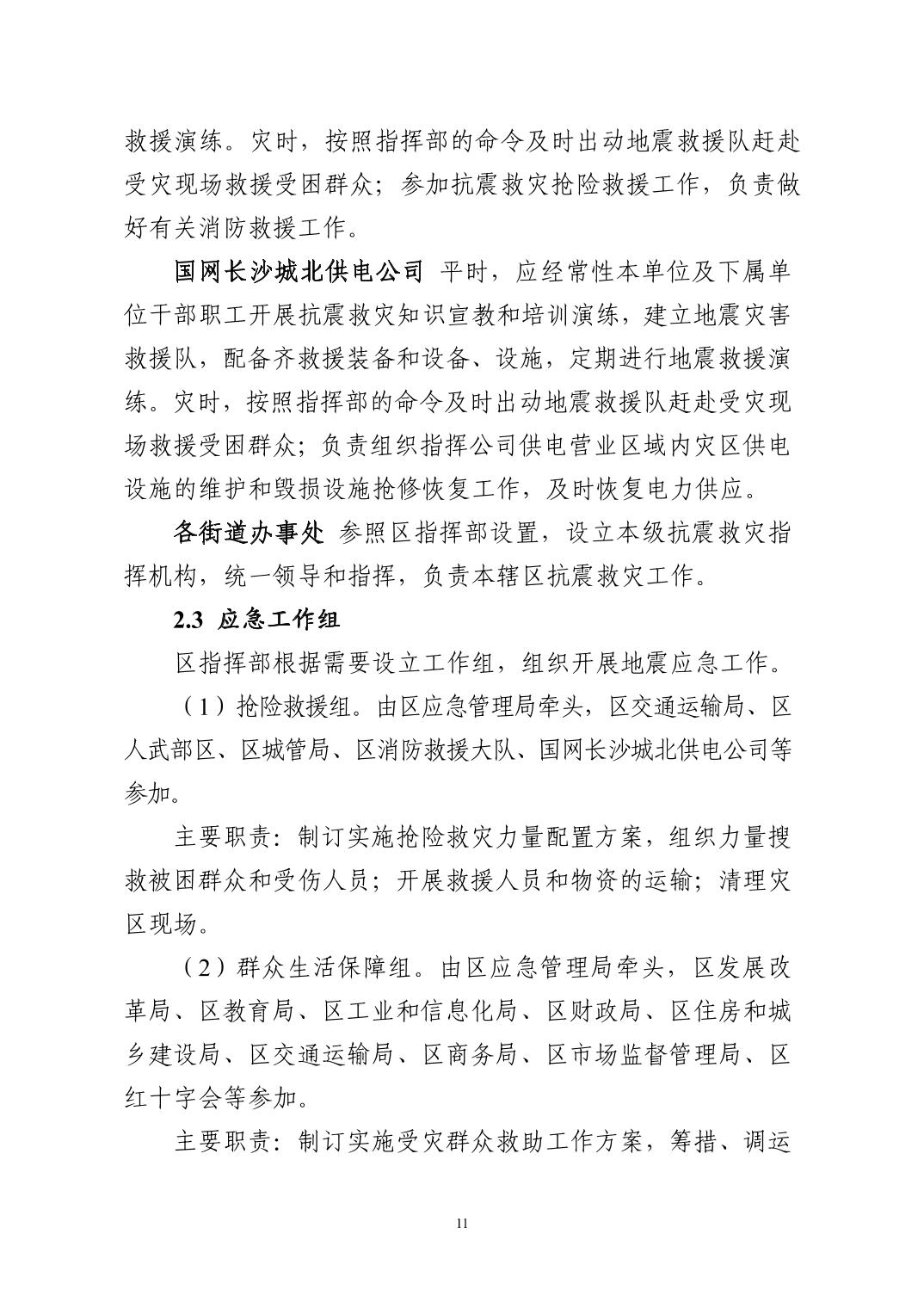 救援演练。灾时，按照指挥部的命令及时出动地震救援队赶赴受灾现场救援受困群众；参加抗震救灾抢险救援工作，负责做好有关消防救援工作。

国网长沙城北供电公司 平时，应经常性本单位及下属单位干部职工开展抗震救灾知识宣教和培训演练，建立地震灾害救援队，配备齐救援装备和设备、设施，定期进行地震救援演练。灾时，按照指挥部的命令及时出动地震救援队赶赴受灾现场救援受困群众；负责组织指挥公司供电营业区域内灾区供电设施的维护和毁损设施抢修恢复工作，及时恢复电力供应。

各街道办事处 参照区指挥部设置，设立本级抗震救灾指挥机构，统一领导和指挥，负责本辖区抗震救灾工作。

2.3 应急工作组

区指挥部根据需要设立工作组，组织开展地震应急工作。

（1）抢险救援组。由区应急管理局牵头，区交通运输局、区人武部区、区城管局、区消防救援大队、国网长沙城北供电公司等参加。

主要职责：制订实施抢险救灾力量配置方案，组织力量搜救被困群众和受伤人员；开展救援人员和物资的运输；清理灾区现场。

（2）群众生活保障组。由区应急管理局牵头，区发展改革局、区教育局、区工业和信息化局、区财政局、区住房和城乡建设局、区交通运输局、区商务局、区市场监督管理局、区红十字会等参加。

主要职责：制订实施受灾群众救助工作方案，筹措、调运

11